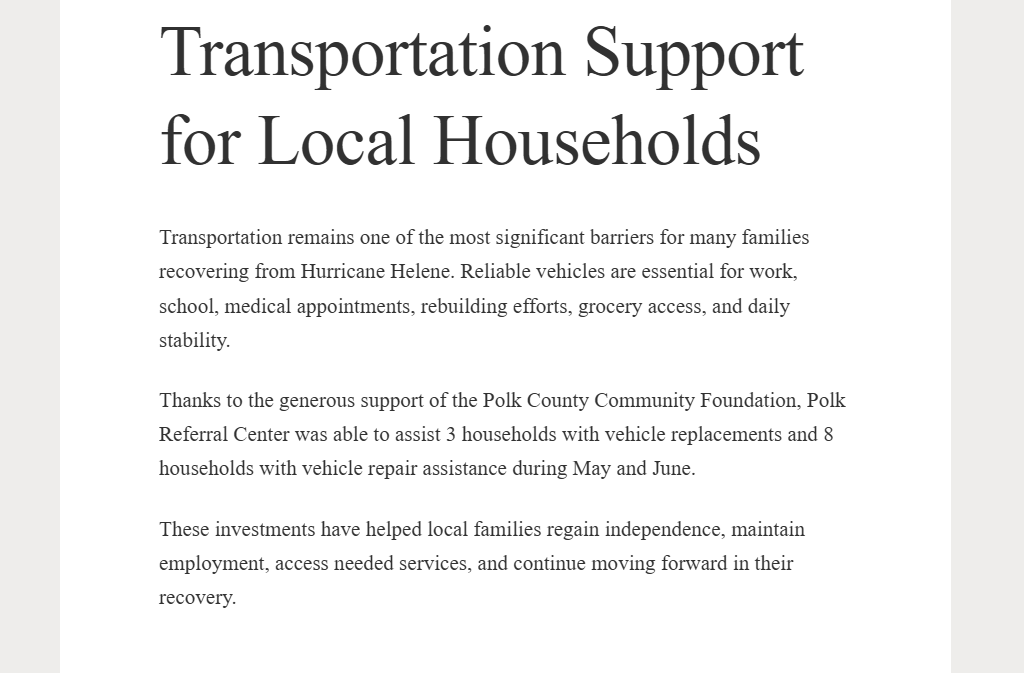 Transportation Support for Local Households

Transportation remains one of the most significant barriers for many families recovering from Hurricane Helene. Reliable vehicles are essential for work, school, medical appointments, rebuilding efforts, grocery access, and daily stability.

Thanks to the generous support of the Polk County Community Foundation, Polk Referral Center was able to assist 3 households with vehicle replacements and 8 households with vehicle repair assistance during May and June.

These investments have helped local families regain independence, maintain employment, access needed services, and continue moving forward in their recovery.